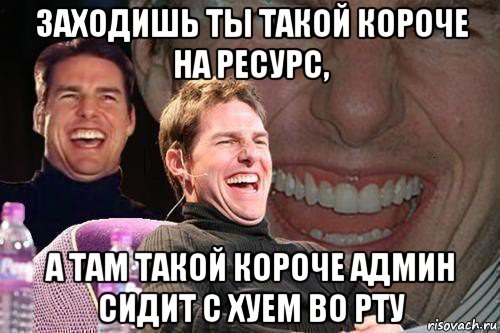 ЗАХОДИШЬ ТЫ ТАКОЙ КОРОЧЕ НА РЕСУРС,

А ТАМ ТАКОЙ КОРОЧЕ АДМИН СИДИТ С ХУЕМ ВО РТУ

risovach.ru